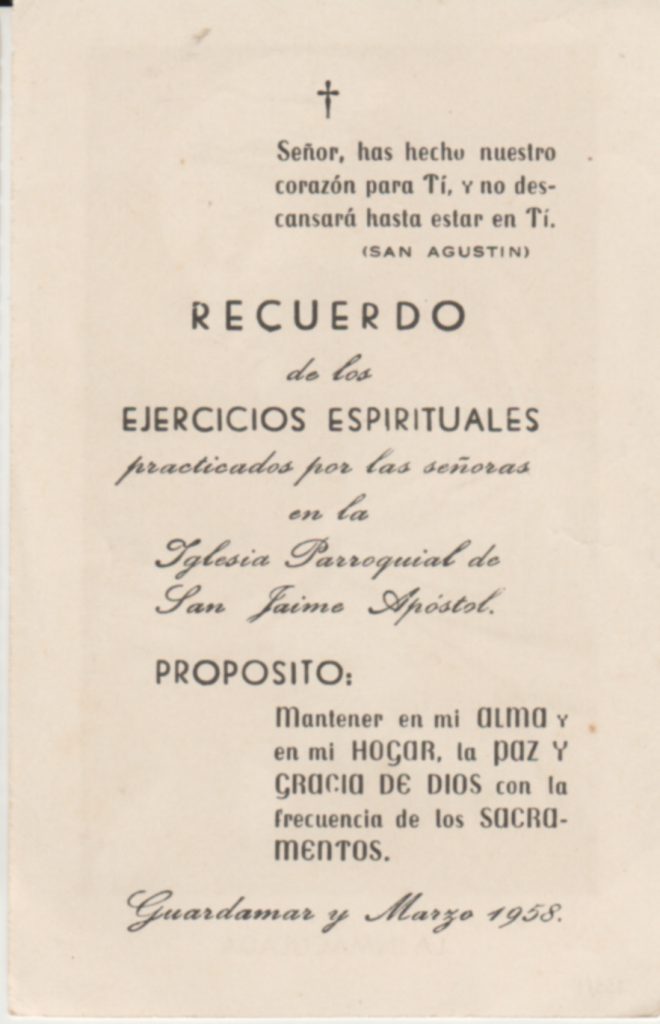 †

Señor, has hecho nuestro corazón para Tí, y no descansará hasta estar en Tí.
(SAN AGUSTIN)

RECUERDO
de los
EJERCICIOS ESPIRITUALES
practicados por las señoras
en la
Iglesia Parroquial de
San Jaime Apóstol.

PROPOSITO:
Mantener en mi ALMA y en mi HOGAR, la PAZ Y GRACIA DE DIOS con la frecuencia de los SACRAMENTOS.

Guardamar y Marzo 1958.